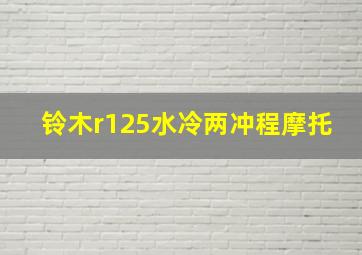 铃木r125水冷两冲程摩托